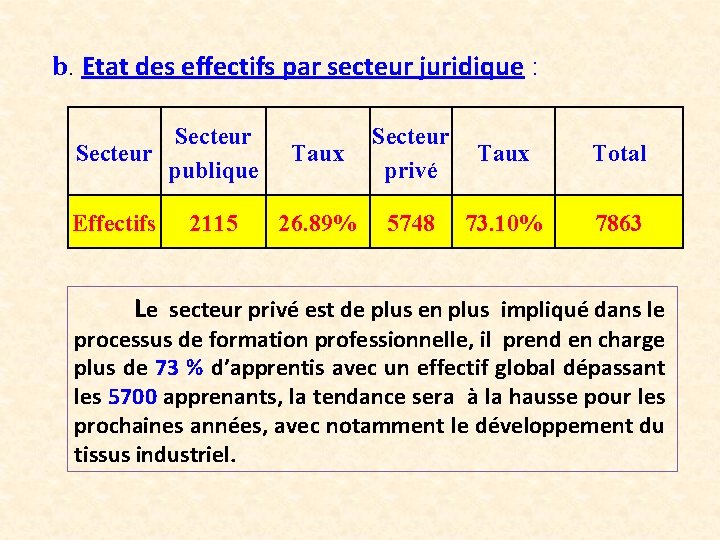 b. Etat des effectifs par secteur juridique :

| Secteur | Secteur publique | Taux | Secteur privé | Taux | Total |
|---|---|---|---|---|---|
| Effectifs | 2115 | 26.89% | 5748 | 73.10% | 7863 |

Le secteur privé est de plus en plus impliqué dans le processus de formation professionnelle, il prend en charge plus de 73 % d'apprentis avec un effectif global dépassant les 5700 apprenants, la tendance sera à la hausse pour les prochaines années, avec notamment le développement du tissus industriel.